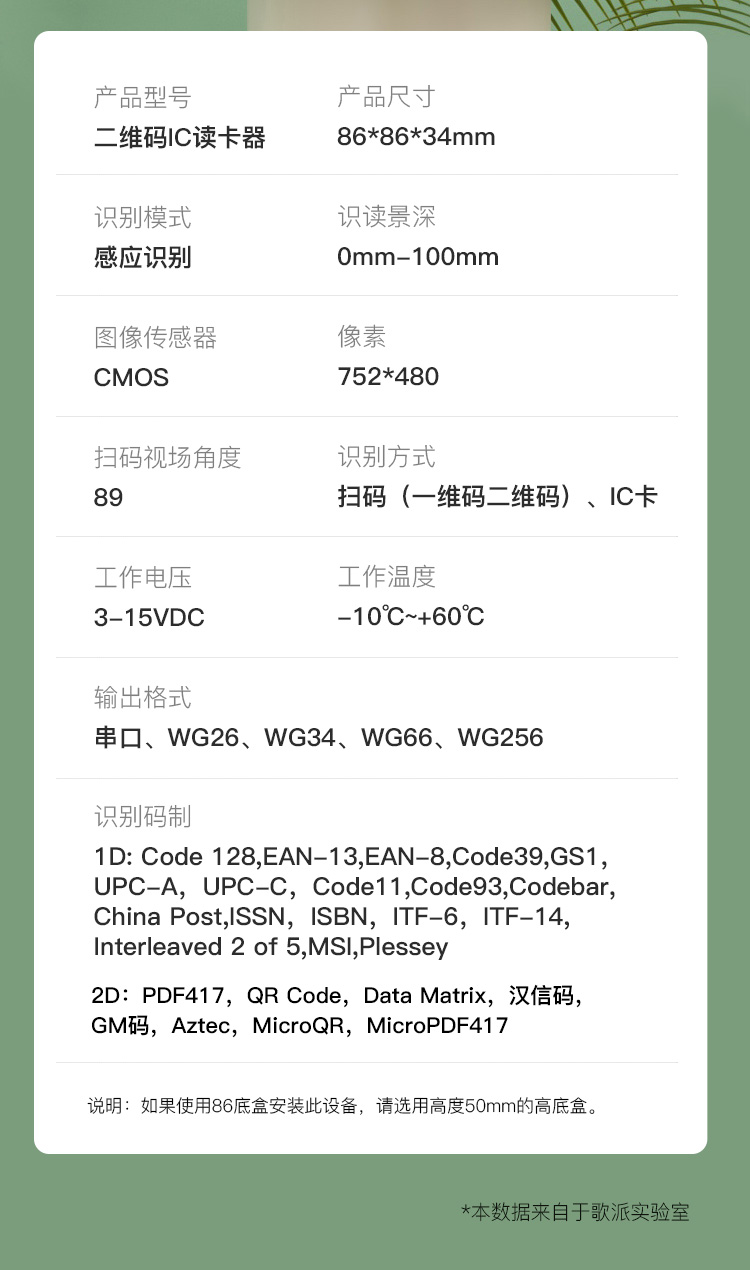 产品型号
二维码IC读卡器

产品尺寸
86*86*34mm

识别模式
感应识别

识读景深
0mm-100mm

图像传感器
CMOS

像素
752*480

扫码视场角度
89

识别方式
扫码（一维码二维码）、IC卡

工作电压
3-15VDC

工作温度
-10℃~+60℃

输出格式
串口、WG26、WG34、WG66、WG256

识别码制
1D: Code 128,EAN-13,EAN-8,Code39,GS1，UPC-A，UPC-C，Code11,Code93,Codebar,China Post,ISSN，ISBN，ITF-6，ITF-14,Interleaved 2 of 5,MSI,Plessey

2D：PDF417，QR Code，Data Matrix，汉信码，GM码，Aztec，MicroQR，MicroPDF417

说明：如果使用86底盒安装此设备，请选用高度50mm的高底盒。

*本数据来自于歌派实验室